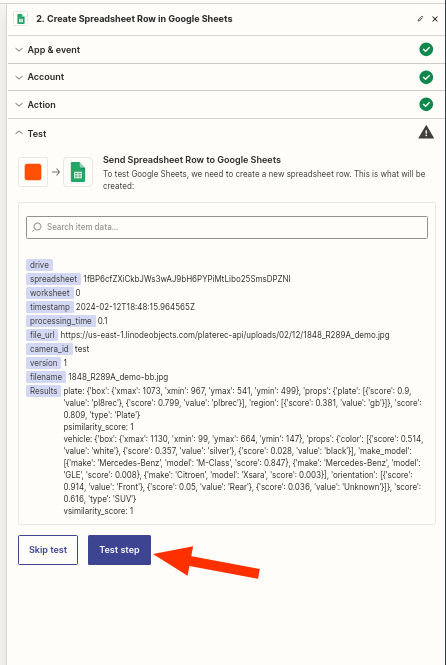 2. Create Spreadsheet Row in Google Sheets

App & event

Account

Action

Test

Send Spreadsheet Row to Google Sheets
To test Google Sheets, we need to create a new spreadsheet row. This is what will be created:

Search item data...

drive
spreadsheet 1fBP6cfZXiCkbJWs3wAJ9bH6PYPiMtLibo25SmsDPZNI
worksheet 0
timestamp 2024-02-12T18:48:15.964565Z
processing_time 0.1
file_url https://us-east-1.linodeobjects.com/platerec-api/uploads/02/12/1848_R289A_demo.jpg
camera_id test
version 1
filename 1848_R289A_demo-bb.jpg
Results plate: {'box': {'xmax': 1073, 'xmin': 967, 'ymax': 541, 'ymin': 499}, 'props': {'plate': [{'score': 0.9, 'value': 'pl8rec'}, {'score': 0.799, 'value': 'plbrec'}], 'region': [{'score': 0.381, 'value': 'gb'}]}, 'score': 0.809, 'type': 'Plate'}
psimilarity_score: 1
vehicle: {'box': {'xmax': 1130, 'xmin': 99, 'ymax': 664, 'ymin': 147}, 'props': {'color': [{'score': 0.514, 'value': 'white'}, {'score': 0.357, 'value': 'silver'}, {'score': 0.028, 'value': 'black'}], 'make_model': [{'make': 'Mercedes-Benz', 'model': 'M-Class', 'score': 0.847}, {'make': 'Mercedes-Benz', 'model': 'GLE', 'score': 0.008}, {'make': 'Citroen', 'model': 'Xsara', 'score': 0.003}], 'orientation': [{'score': 0.914, 'value': 'Front'}, {'score': 0.05, 'value': 'Rear'}, {'score': 0.036, 'value': 'Unknown'}]}, 'score': 0.616, 'type': 'SUV'}
vsimilarity_score: 1

Skip test
Test step